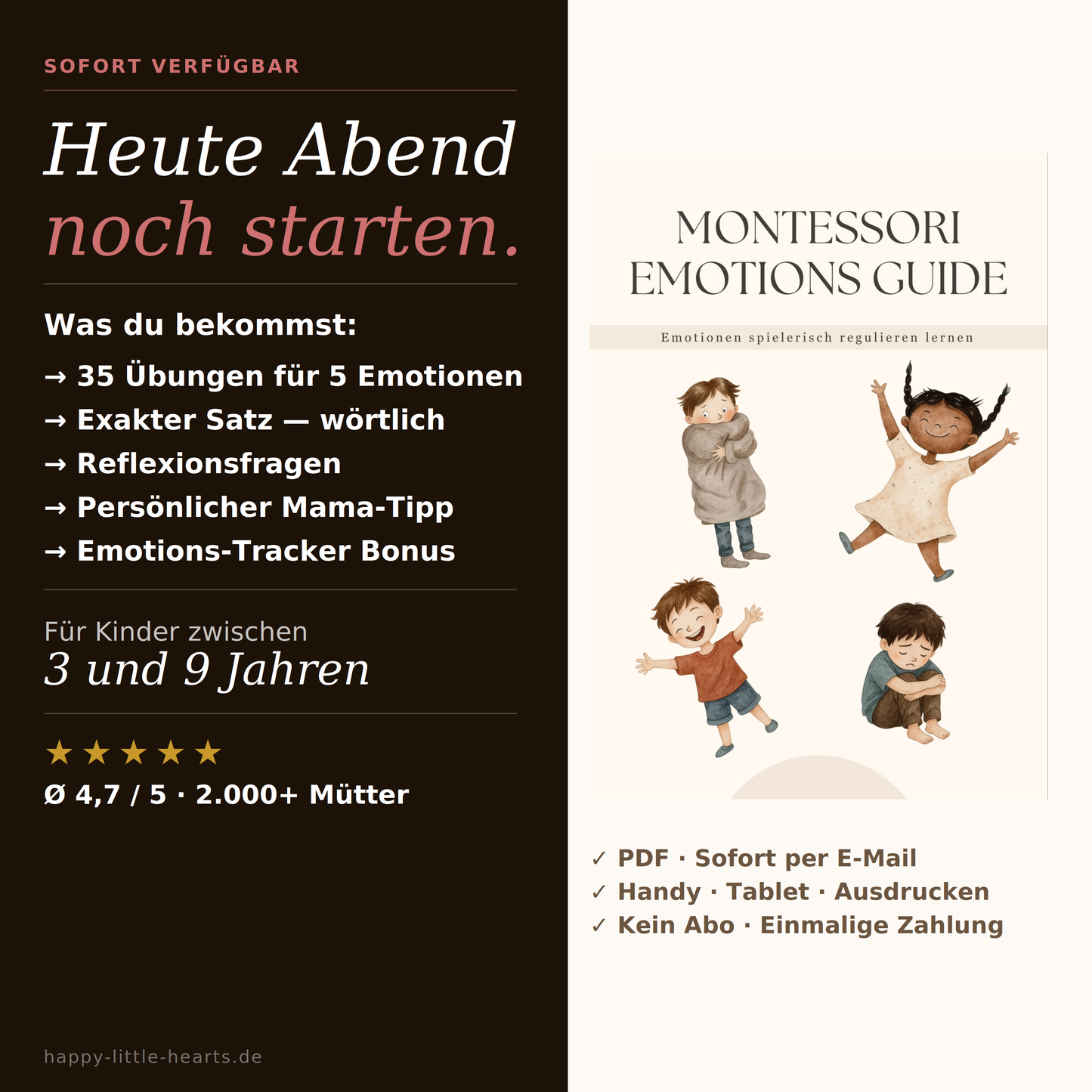 SOFORT VERFÜGBAR

Heute Abend noch starten.

Was du bekommst:

→ 35 Übungen für 5 Emotionen
→ Exakter Satz — wörtlich
→ Reflexionsfragen
→ Persönlicher Mama-Tipp
→ Emotions-Tracker Bonus

Für Kinder zwischen
3 und 9 Jahren

★★★★★
Ø 4,7 / 5 · 2.000+ Mütter

happy-little-hearts.de

MONTESSORI EMOTIONS GUIDE

Emotionen spielerisch regulieren lernen

✓ PDF · Sofort per E-Mail
✓ Handy · Tablet · Ausdrucken
✓ Kein Abo · Einmalige Zahlung